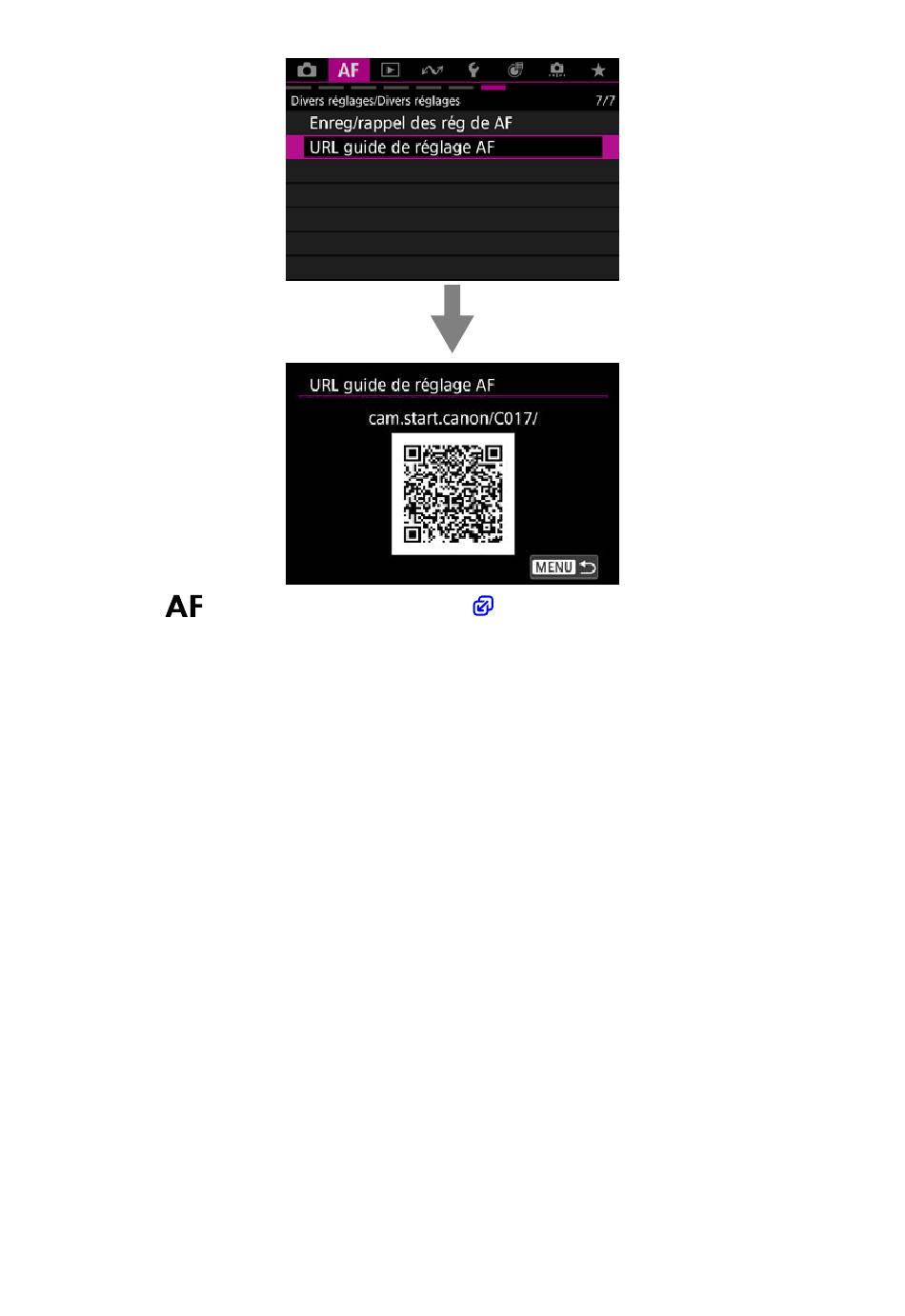 AF

Divers réglages/Divers réglages 7/7

Enreg/rappel des rég de AF

URL guide de réglage AF

URL guide de réglage AF

cam.start.canon/C017/

MENU

AF